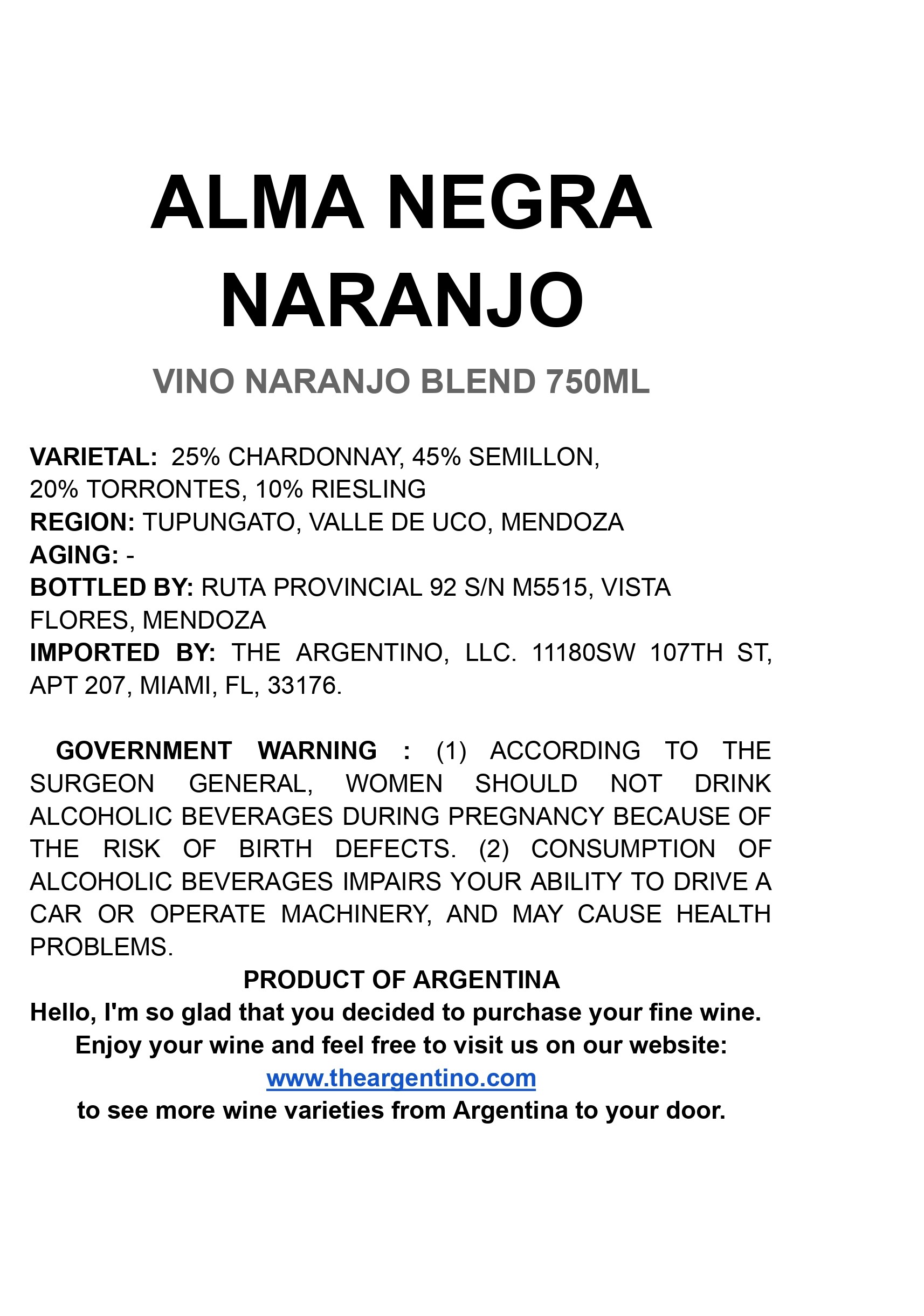 ALMA NEGRA NARANJO

VINO NARANJO BLEND 750ML

VARIETAL: 25% CHARDONNAY, 45% SEMILLON, 20% TORRONTES, 10% RIESLING
REGION: TUPUNGATO, VALLE DE UCO, MENDOZA
AGING: -
BOTTLED BY: RUTA PROVINCIAL 92 S/N M5515, VISTA FLORES, MENDOZA
IMPORTED BY: THE ARGENTINO, LLC. 11180SW 107TH ST, APT 207, MIAMI, FL, 33176.

GOVERNMENT WARNING : (1) ACCORDING TO THE SURGEON GENERAL, WOMEN SHOULD NOT DRINK ALCOHOLIC BEVERAGES DURING PREGNANCY BECAUSE OF THE RISK OF BIRTH DEFECTS. (2) CONSUMPTION OF ALCOHOLIC BEVERAGES IMPAIRS YOUR ABILITY TO DRIVE A CAR OR OPERATE MACHINERY, AND MAY CAUSE HEALTH PROBLEMS.

PRODUCT OF ARGENTINA
Hello, I'm so glad that you decided to purchase your fine wine.
Enjoy your wine and feel free to visit us on our website:
www.theargentino.com
to see more wine varieties from Argentina to your door.